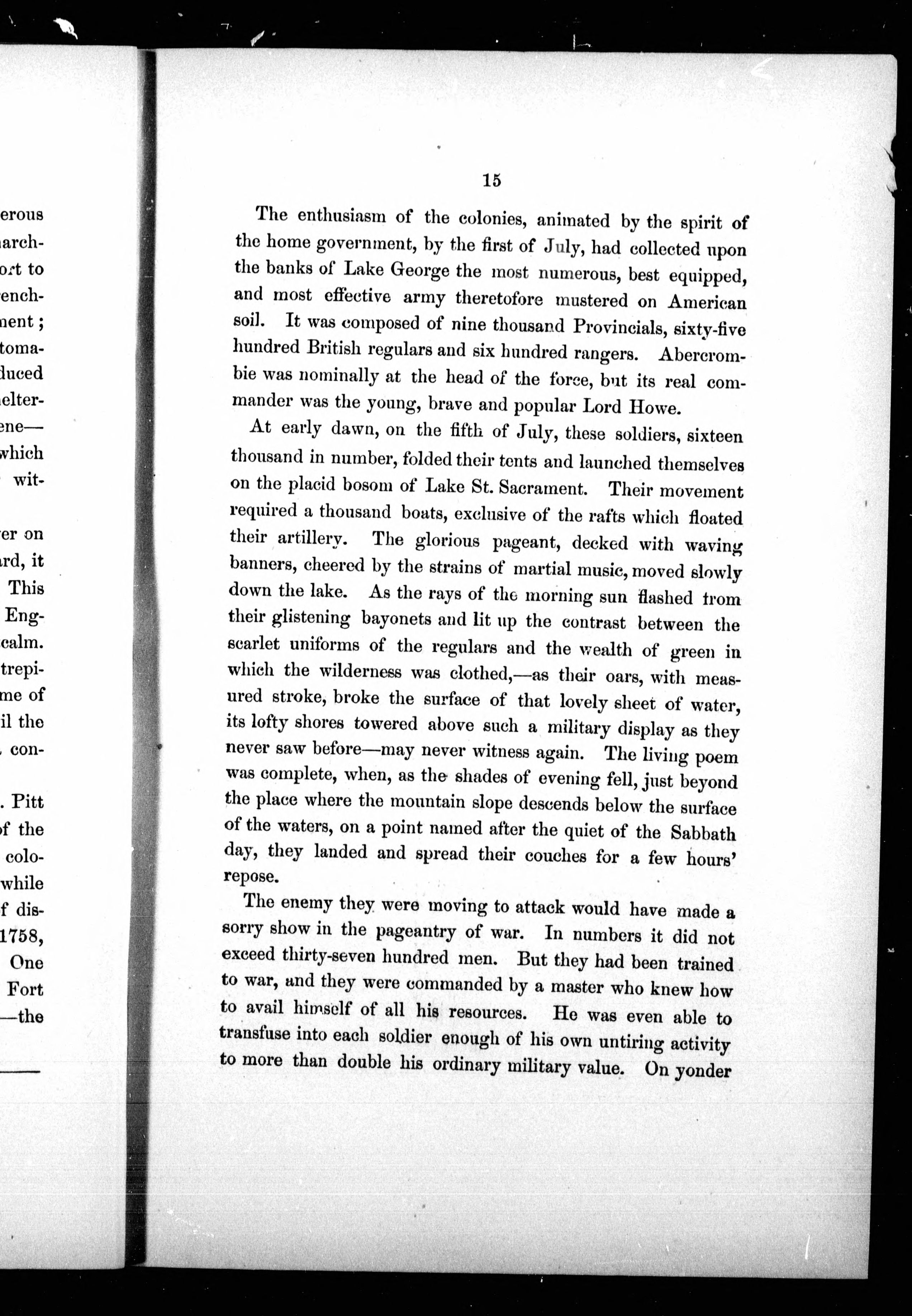 erous
arch-
ort to
ench-
nent ;
toma-
duced
elter-
ene—
which
wit-

er on
rd, it
This
Eng-
calm.
trepi-
me of
il the
con-

. Pitt
f the
colo-
while
f dis-
1758,
One
Fort
—the

15

The enthusiasm of the colonies, animated by the spirit of the home government, by the first of July, had collected upon the banks of Lake George the most numerous, best equipped, and most effective army theretofore mustered on American soil. It was composed of nine thousand Provincials, sixty-five hundred British regulars and six hundred rangers. Abercrombie was nominally at the head of the force, but its real commander was the young, brave and popular Lord Howe.

At early dawn, on the fifth of July, these soldiers, sixteen thousand in number, folded their tents and launched themselves on the placid bosom of Lake St. Sacrament. Their movement required a thousand boats, exclusive of the rafts which floated their artillery. The glorious pageant, decked with waving banners, cheered by the strains of martial music, moved slowly down the lake. As the rays of the morning sun flashed from their glistening bayonets and lit up the contrast between the scarlet uniforms of the regulars and the wealth of green in which the wilderness was clothed,—as their oars, with measured stroke, broke the surface of that lovely sheet of water, its lofty shores towered above such a military display as they never saw before—may never witness again. The living poem was complete, when, as the shades of evening fell, just beyond the place where the mountain slope descends below the surface of the waters, on a point named after the quiet of the Sabbath day, they landed and spread their couches for a few hours' repose.

The enemy they were moving to attack would have made a sorry show in the pageantry of war. In numbers it did not exceed thirty-seven hundred men. But they had been trained to war, and they were commanded by a master who knew how to avail himself of all his resources. He was even able to transfuse into each soldier enough of his own untiring activity to more than double his ordinary military value. On yonder